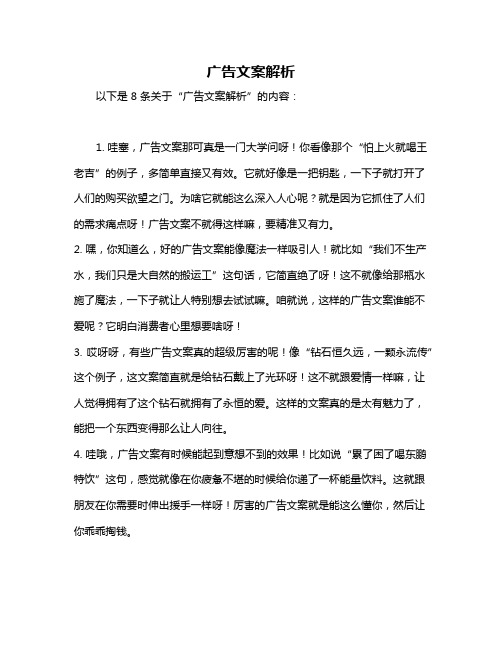 广告文案解析

以下是 8 条关于“广告文案解析”的内容：

1. 哇塞，广告文案那可真是一门大学问呀！你看像那个“怕上火就喝王老吉”的例子，多简单直接又有效。它就好像是一把钥匙，一下子就打开了人们的购买欲望之门。为啥它就能这么深入人心呢？就是因为它抓住了人们的需求痛点呀！广告文案不就得这样嘛，要精准又有力。

2. 嘿，你知道么，好的广告文案能像魔法一样吸引人！就比如“我们不生产水，我们只是大自然的搬运工”这句话，它简直绝了呀！这不就像给那瓶水施了魔法，一下子就让人特别想去试试嘛。咱就说，这样的广告文案谁能不爱呢？它明白消费者心里想要啥呀！

3. 哎呀呀，有些广告文案真的超级厉害的呢！像“钻石恒久远，一颗永流传”这个例子，这文案简直就是给钻石戴上了光环呀！这不就跟爱情一样嘛，让人觉得拥有了这个钻石就拥有了永恒的爱。这样的文案真的是太有魅力了，能把一个东西变得那么让人向往。

4. 哇哦，广告文案有时候能起到意想不到的效果！比如说“累了困了喝东鹏特饮”这句，感觉就像在你疲惫不堪的时候给你递了一杯能量饮料。这就跟朋友在你需要时伸出援手一样呀！厉害的广告文案就是能这么懂你，然后让你乖乖掏钱。